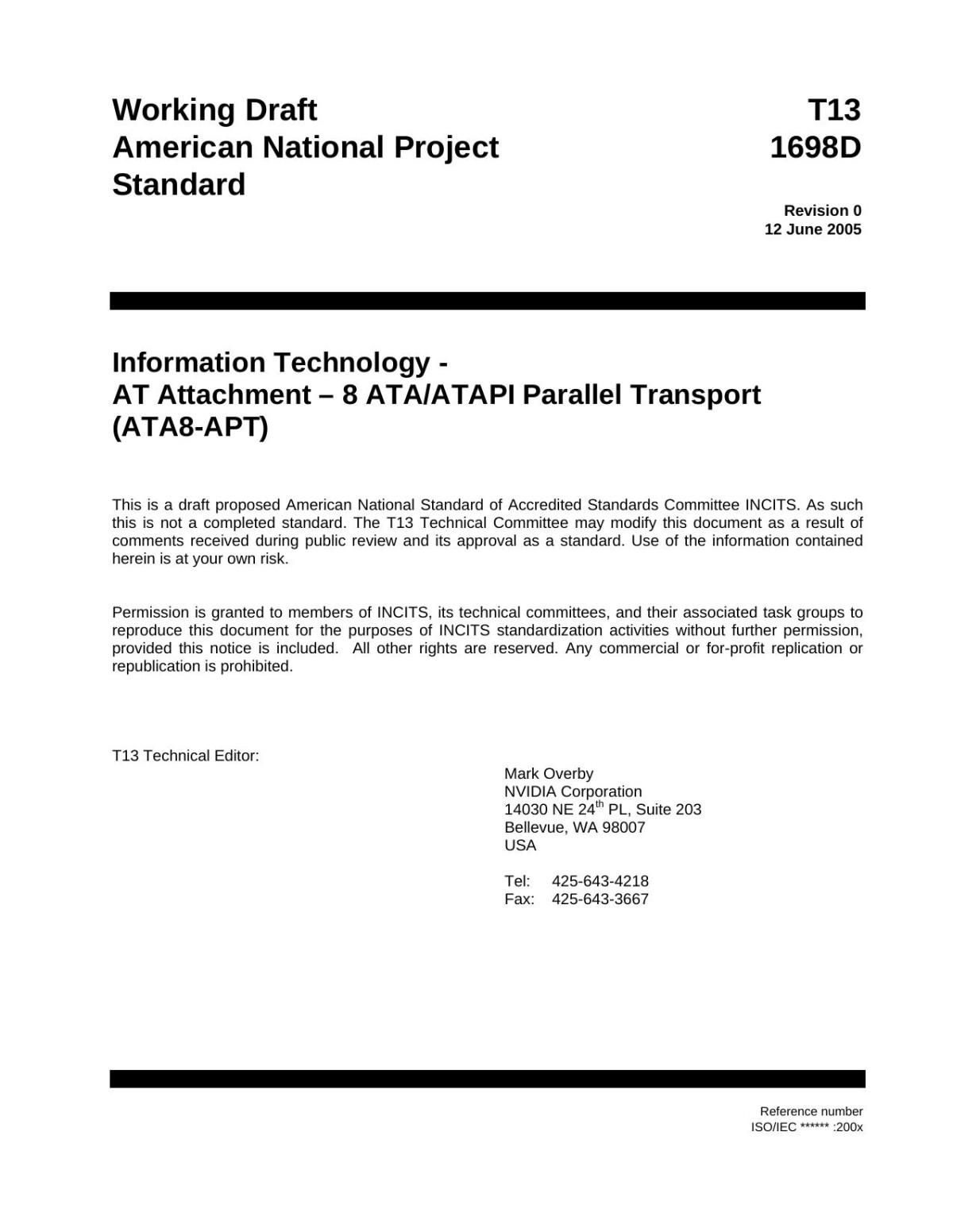 Working Draft
American National Project
Standard

T13
1698D

Revision 0
12 June 2005

Information Technology -
AT Attachment – 8 ATA/ATAPI Parallel Transport
(ATA8-APT)

This is a draft proposed American National Standard of Accredited Standards Committee INCITS. As such this is not a completed standard. The T13 Technical Committee may modify this document as a result of comments received during public review and its approval as a standard. Use of the information contained herein is at your own risk.

Permission is granted to members of INCITS, its technical committees, and their associated task groups to reproduce this document for the purposes of INCITS standardization activities without further permission, provided this notice is included. All other rights are reserved. Any commercial or for-profit replication or republication is prohibited.

T13 Technical Editor:

Mark Overby
NVIDIA Corporation
14030 NE 24$^{th}$ PL, Suite 203
Bellevue, WA 98007
USA

Tel: 425-643-4218
Fax: 425-643-3667

Reference number
ISO/IEC ****** :200x